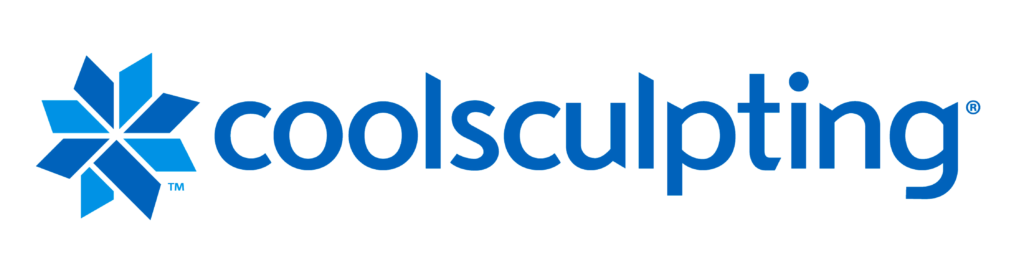 ™ coolsculpting®